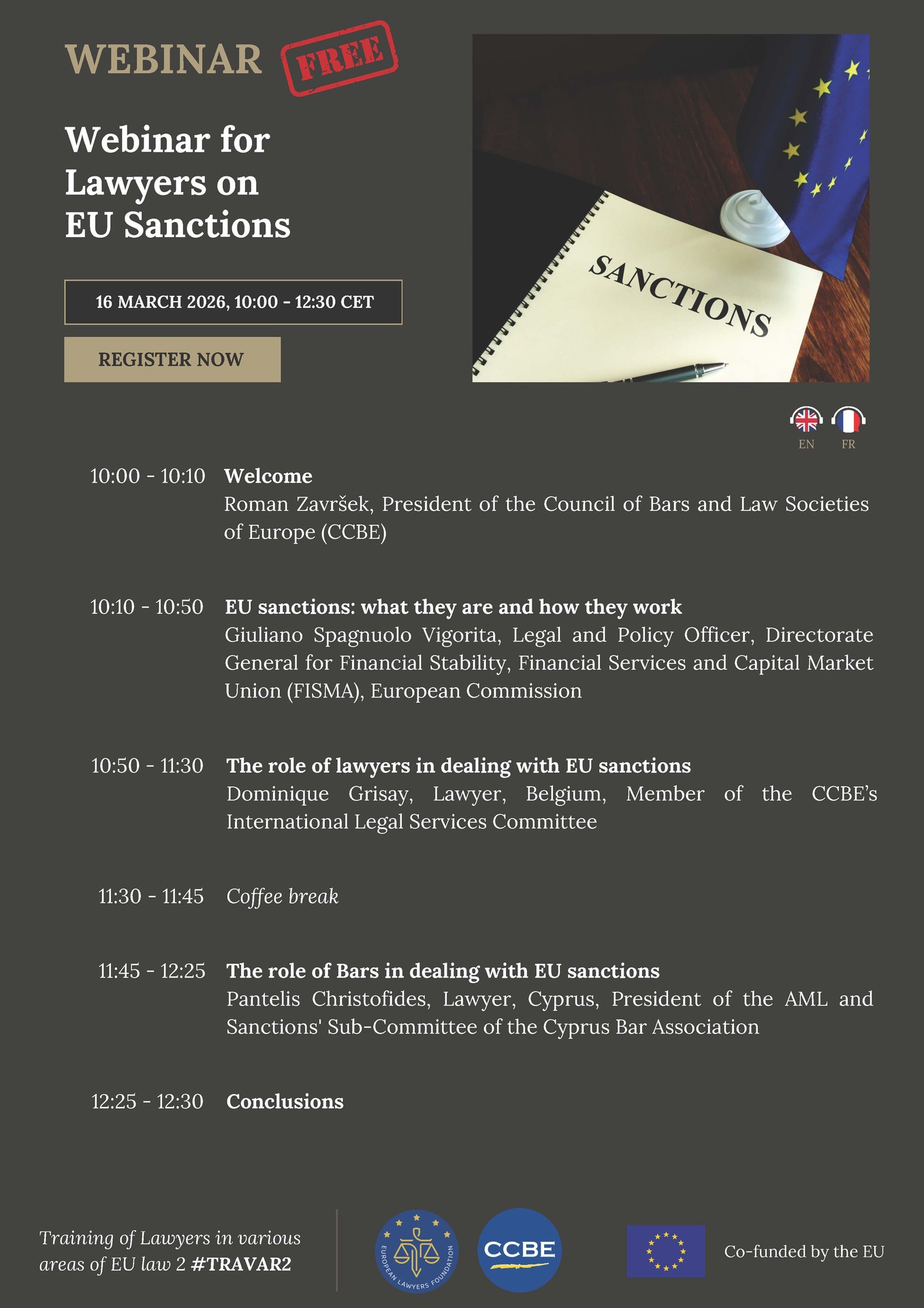 WEBINAR FREE

Webinar for Lawyers on EU Sanctions

16 MARCH 2026, 10:00 - 12:30 CET

REGISTER NOW

SANCTIONS

EN FR

10:00 - 10:10 Welcome
Roman Završek, President of the Council of Bars and Law Societies of Europe (CCBE)

10:10 - 10:50 EU sanctions: what they are and how they work
Giuliano Spagnuolo Vigorita, Legal and Policy Officer, Directorate General for Financial Stability, Financial Services and Capital Market Union (FISMA), European Commission

10:50 - 11:30 The role of lawyers in dealing with EU sanctions
Dominique Grisay, Lawyer, Belgium, Member of the CCBE's International Legal Services Committee

11:30 - 11:45 Coffee break

11:45 - 12:25 The role of Bars in dealing with EU sanctions
Pantelis Christofides, Lawyer, Cyprus, President of the AML and Sanctions' Sub-Committee of the Cyprus Bar Association

12:25 - 12:30 Conclusions

Training of Lawyers in various areas of EU law 2 #TRAVAR2

EUROPEAN LAWYERS FOUNDATION

CCBE

Co-funded by the EU